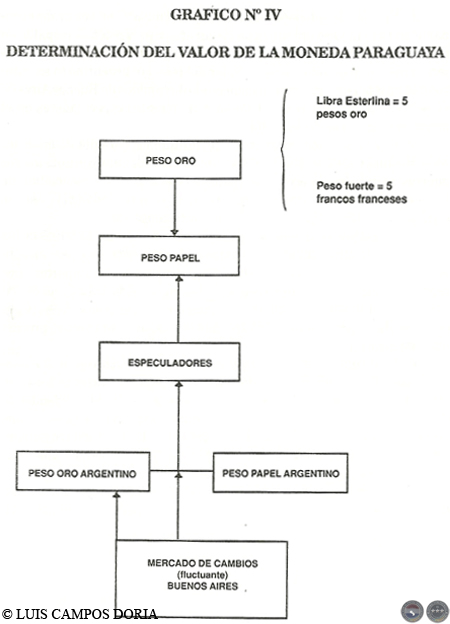 GRAFICO Nº IV

DETERMINACIÓN DEL VALOR DE LA MONEDA PARAGUAYA

Libra Esterlina = 5 pesos oro

Peso fuerte = 5 francos franceses

PESO ORO

PESO PAPEL

ESPECULADORES

PESO ORO ARGENTINO

PESO PAPEL ARGENTINO

MERCADO DE CAMBIOS (fluctuante) BUENOS AIRES

© LUIS CAMPOS DORIA